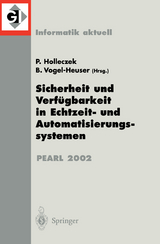 GI

Informatik aktuell

P. Holleczek
B. Vogel-Heuser (Hrsg.)

Sicherheit und Verfügbarkeit in Echtzeit- und Automatisierungssystemen

PEARL 2002

Springer